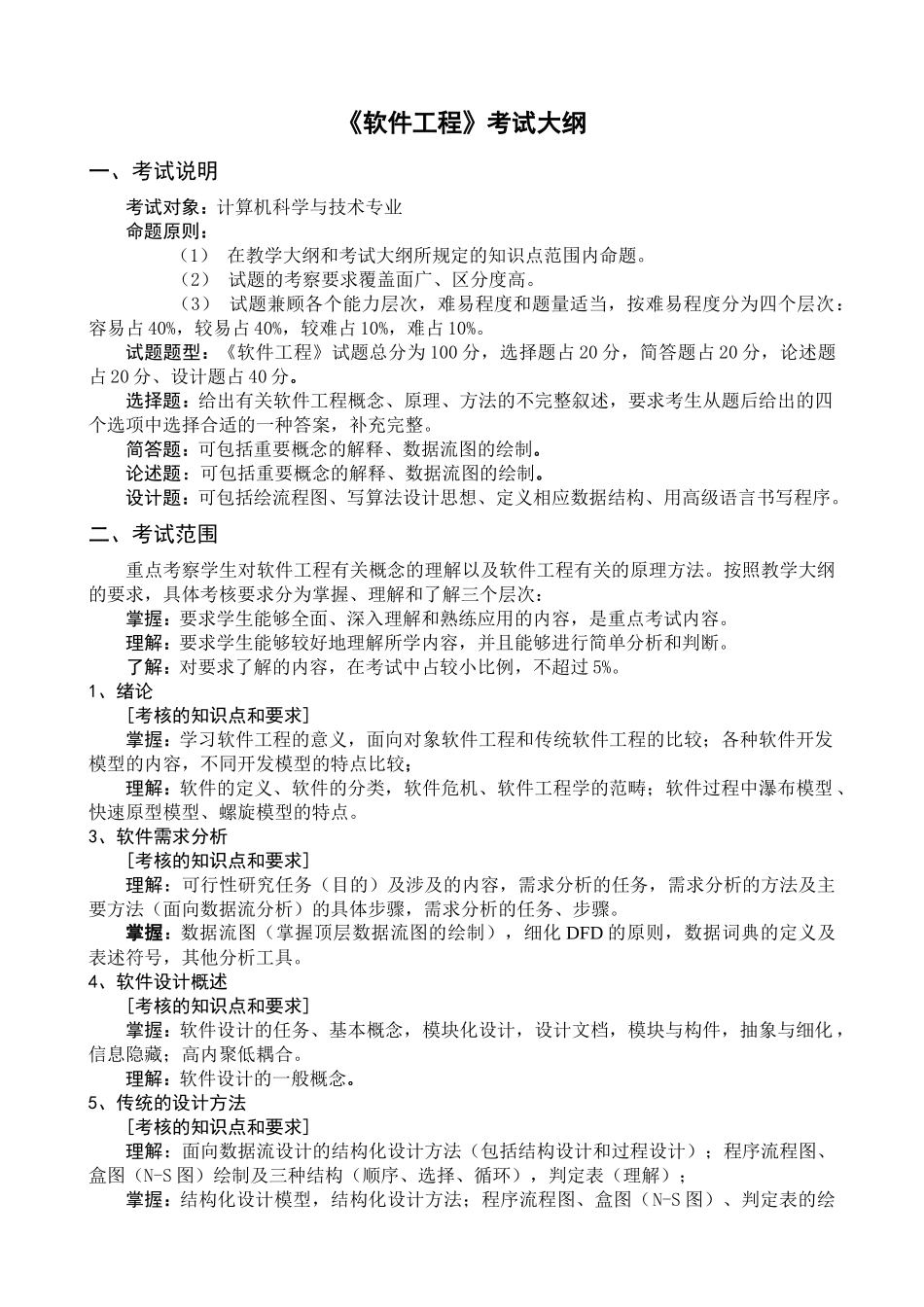 《软件工程》考试大纲

一、考试说明

考试对象：计算机科学与技术专业
命题原则：
（1） 在教学大纲和考试大纲所规定的知识点范围内命题。
（2） 试题的考察要求覆盖面广、区分度高。
（3） 试题兼顾各个能力层次，难易程度和题量适当，按难易程度分为四个层次：容易占 40%，较易占 40%，较难占 10%，难占 10%。
试题题型：《软件工程》试题总分为 100 分，选择题占 20 分，简答题占 20 分，论述题占 20 分、设计题占 40 分。
选择题：给出有关软件工程概念、原理、方法的不完整叙述，要求考生从题后给出的四个选项中选择合适的一种答案，补充完整。
简答题：可包括重要概念的解释、数据流图的绘制。
论述题：可包括重要概念的解释、数据流图的绘制。
设计题：可包括绘流程图、写算法设计思想、定义相应数据结构、用高级语言书写程序。

二、考试范围

重点考察学生对软件工程有关概念的理解以及软件工程有关的原理方法。按照教学大纲的要求，具体考核要求分为掌握、理解和了解三个层次：
掌握：要求学生能够全面、深入理解和熟练应用的内容，是重点考试内容。
理解：要求学生能够较好地理解所学内容，并且能够进行简单分析和判断。
了解：对要求了解的内容，在考试中占较小比例，不超过 5%。
1、绪论
[考核的知识点和要求]
掌握：学习软件工程的意义，面向对象软件工程和传统软件工程的比较；各种软件开发模型的内容，不同开发模型的特点比较；
理解：软件的定义、软件的分类，软件危机、软件工程学的范畴；软件过程中瀑布模型、快速原型模型、螺旋模型的特点。
3、软件需求分析
[考核的知识点和要求]
理解：可行性研究任务（目的）及涉及的内容，需求分析的任务，需求分析的方法及主要方法（面向数据流分析）的具体步骤，需求分析的任务、步骤。
掌握：数据流图（掌握顶层数据流图的绘制），细化 DFD 的原则，数据词典的定义及表述符号，其他分析工具。
4、软件设计概述
[考核的知识点和要求]
掌握：软件设计的任务、基本概念，模块化设计，设计文档，模块与构件，抽象与细化，信息隐藏；高内聚低耦合。
理解：软件设计的一般概念。
5、传统的设计方法
[考核的知识点和要求]
理解：面向数据流设计的结构化设计方法（包括结构设计和过程设计）；程序流程图、盒图（N-S 图）绘制及三种结构（顺序、选择、循环），判定表（理解）；
掌握：结构化设计模型，结构化设计方法；程序流程图、盒图（N-S 图）、判定表的绘